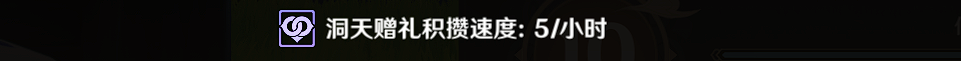 洞天赠礼积攒速度: 5/小时